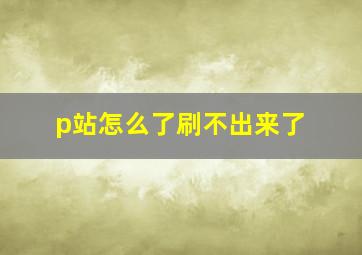 p站怎么了刷不出来了